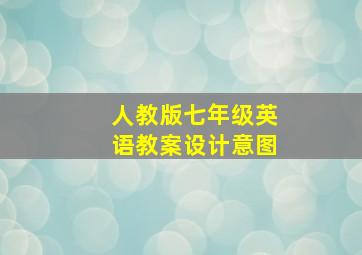 人教版七年级英语教案设计意图